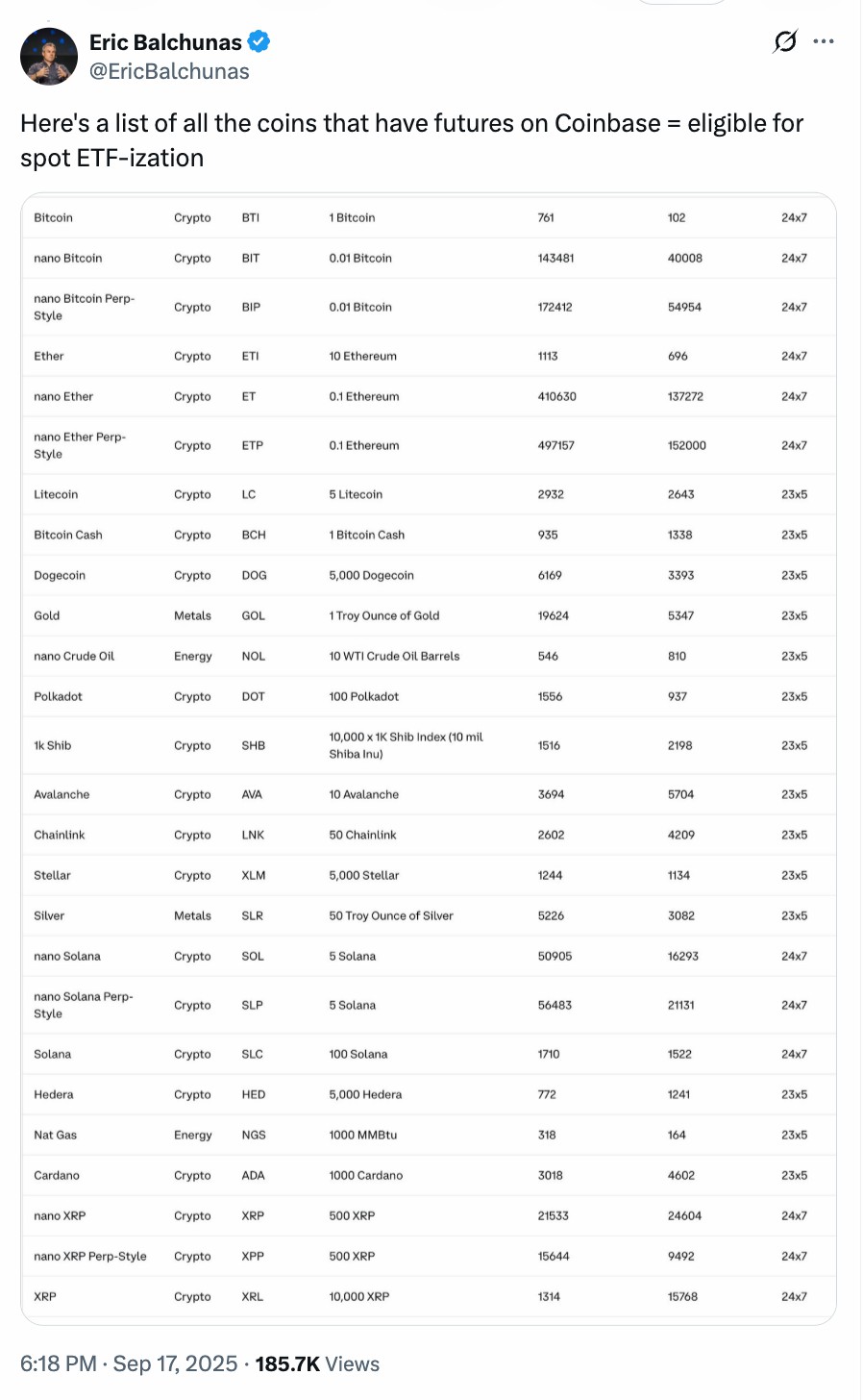 Eric Balchunas
@EricBalchunas

Here's a list of all the coins that have futures on Coinbase = eligible for spot ETF-ization

| | | | | | | |
|---|---|---|---|---|---|---|
| Bitcoin | Crypto | BTI | 1 Bitcoin | 761 | 102 | 24x7 |
| nano Bitcoin | Crypto | BIT | 0.01 Bitcoin | 143481 | 40008 | 24x7 |
| nano Bitcoin Perp-Style | Crypto | BIP | 0.01 Bitcoin | 172412 | 54954 | 24x7 |
| Ether | Crypto | ETI | 10 Ethereum | 1113 | 696 | 24x7 |
| nano Ether | Crypto | ET | 0.1 Ethereum | 410630 | 137272 | 24x7 |
| nano Ether Perp-Style | Crypto | ETP | 0.1 Ethereum | 497157 | 152000 | 24x7 |
| Litecoin | Crypto | LC | 5 Litecoin | 2932 | 2643 | 23x5 |
| Bitcoin Cash | Crypto | BCH | 1 Bitcoin Cash | 935 | 1338 | 23x5 |
| Dogecoin | Crypto | DOG | 5,000 Dogecoin | 6169 | 3393 | 23x5 |
| Gold | Metals | GOL | 1 Troy Ounce of Gold | 19624 | 5347 | 23x5 |
| nano Crude Oil | Energy | NOL | 10 WTI Crude Oil Barrels | 546 | 810 | 23x5 |
| Polkadot | Crypto | DOT | 100 Polkadot | 1556 | 937 | 23x5 |
| 1k Shib | Crypto | SHB | 10,000 x 1K Shib Index (10 mil Shiba Inu) | 1516 | 2198 | 23x5 |
| Avalanche | Crypto | AVA | 10 Avalanche | 3694 | 5704 | 23x5 |
| Chainlink | Crypto | LNK | 50 Chainlink | 2602 | 4209 | 23x5 |
| Stellar | Crypto | XLM | 5,000 Stellar | 1244 | 1134 | 23x5 |
| Silver | Metals | SLR | 50 Troy Ounce of Silver | 5226 | 3082 | 23x5 |
| nano Solana | Crypto | SOL | 5 Solana | 50905 | 16293 | 24x7 |
| nano Solana Perp-Style | Crypto | SLP | 5 Solana | 56483 | 21131 | 24x7 |
| Solana | Crypto | SLC | 100 Solana | 1710 | 1522 | 24x7 |
| Hedera | Crypto | HED | 5,000 Hedera | 772 | 1241 | 23x5 |
| Nat Gas | Energy | NGS | 1000 MMBtu | 318 | 164 | 23x5 |
| Cardano | Crypto | ADA | 1000 Cardano | 3018 | 4602 | 23x5 |
| nano XRP | Crypto | XRP | 500 XRP | 21533 | 24604 | 24x7 |
| nano XRP Perp-Style | Crypto | XPP | 500 XRP | 15644 | 9492 | 24x7 |
| XRP | Crypto | XRL | 10,000 XRP | 1314 | 15768 | 24x7 |

6:18 PM · Sep 17, 2025 · 185.7K Views